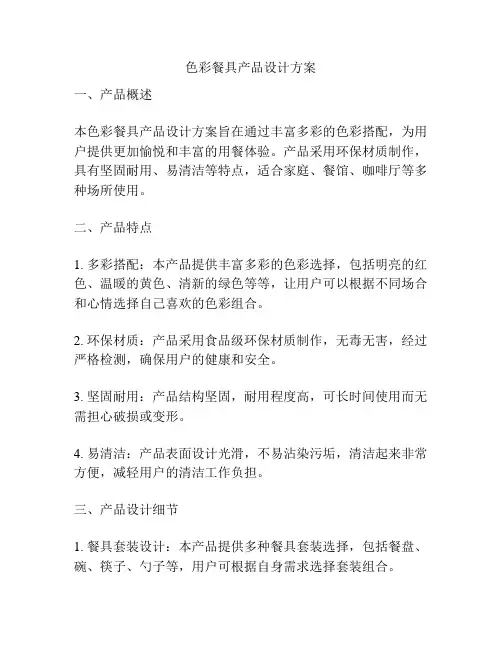 色彩餐具产品设计方案

一、产品概述

本色彩餐具产品设计方案旨在通过丰富多彩的色彩搭配，为用户提供更加愉悦和丰富的用餐体验。产品采用环保材质制作，具有坚固耐用、易清洁等特点，适合家庭、餐馆、咖啡厅等多种场所使用。

二、产品特点

1. 多彩搭配：本产品提供丰富多彩的色彩选择，包括明亮的红色、温暖的黄色、清新的绿色等等，让用户可以根据不同场合和心情选择自己喜欢的色彩组合。

2. 环保材质：产品采用食品级环保材质制作，无毒无害，经过严格检测，确保用户的健康和安全。

3. 坚固耐用：产品结构坚固，耐用程度高，可长时间使用而无需担心破损或变形。

4. 易清洁：产品表面设计光滑，不易沾染污垢，清洁起来非常方便，减轻用户的清洁工作负担。

三、产品设计细节

1. 餐具套装设计：本产品提供多种餐具套装选择，包括餐盘、碗、筷子、勺子等，用户可根据自身需求选择套装组合。